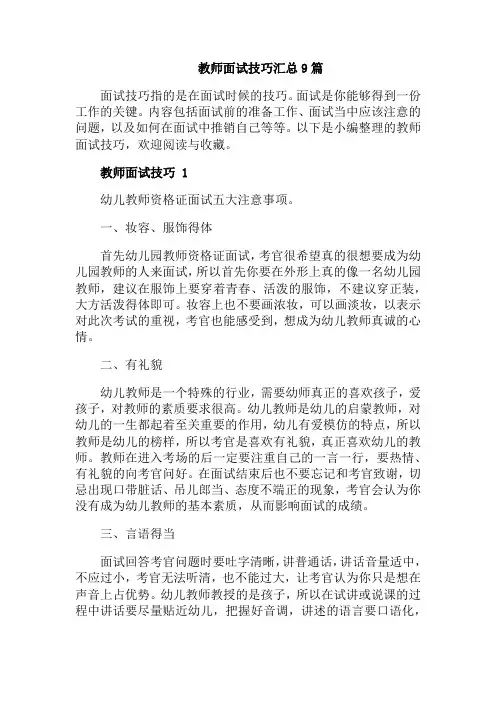 教师面试技巧汇总9篇

面试技巧指的是在面试时候的技巧。面试是你能够得到一份工作的关键。内容包括面试前的准备工作、面试当中应该注意的问题，以及如何在面试中推销自己等等。以下是小编整理的教师面试技巧，欢迎阅读与收藏。

教师面试技巧 1

幼儿教师资格证面试五大注意事项。

一、妆容、服饰得体

首先幼儿园教师资格证面试，考官很希望真的很想要成为幼儿园教师的人来面试，所以首先你要在外形上真的像一名幼儿园教师，建议在服饰上要穿着青春、活泼的服饰，不建议穿正装，大方活泼得体即可。妆容上也不要画浓妆，可以画淡妆，以表示对此次考试的重视，考官也能感受到，想成为幼儿教师真诚的心情。

二、有礼貌

幼儿教师是一个特殊的行业，需要幼师真正的喜欢孩子，爱孩子，对教师的素质要求很高。幼儿教师是幼儿的启蒙教师，对幼儿的一生都起着至关重要的作用，幼儿有爱模仿的特点，所以教师是幼儿的榜样，所以考官是喜欢有礼貌，真正喜欢幼儿的教师。教师在进入考场的后一定要注重自己的一言一行，要热情、有礼貌的向考官问好。在面试结束后也不要忘记和考官致谢，切忌出现口带脏话、吊儿郎当、态度不端正的现象，考官会认为你没有成为幼儿教师的基本素质，从而影响面试的成绩。

三、言语得当

面试回答考官问题时要吐字清晰，讲普通话，讲话音量适中，不应过小，考官无法听清，也不能过大，让考官认为你只是想在声音上占优势。幼儿教师教授的是孩子，所以在试讲或说课的过程中讲话要尽量贴近幼儿，把握好音调，讲述的语言要口语化，